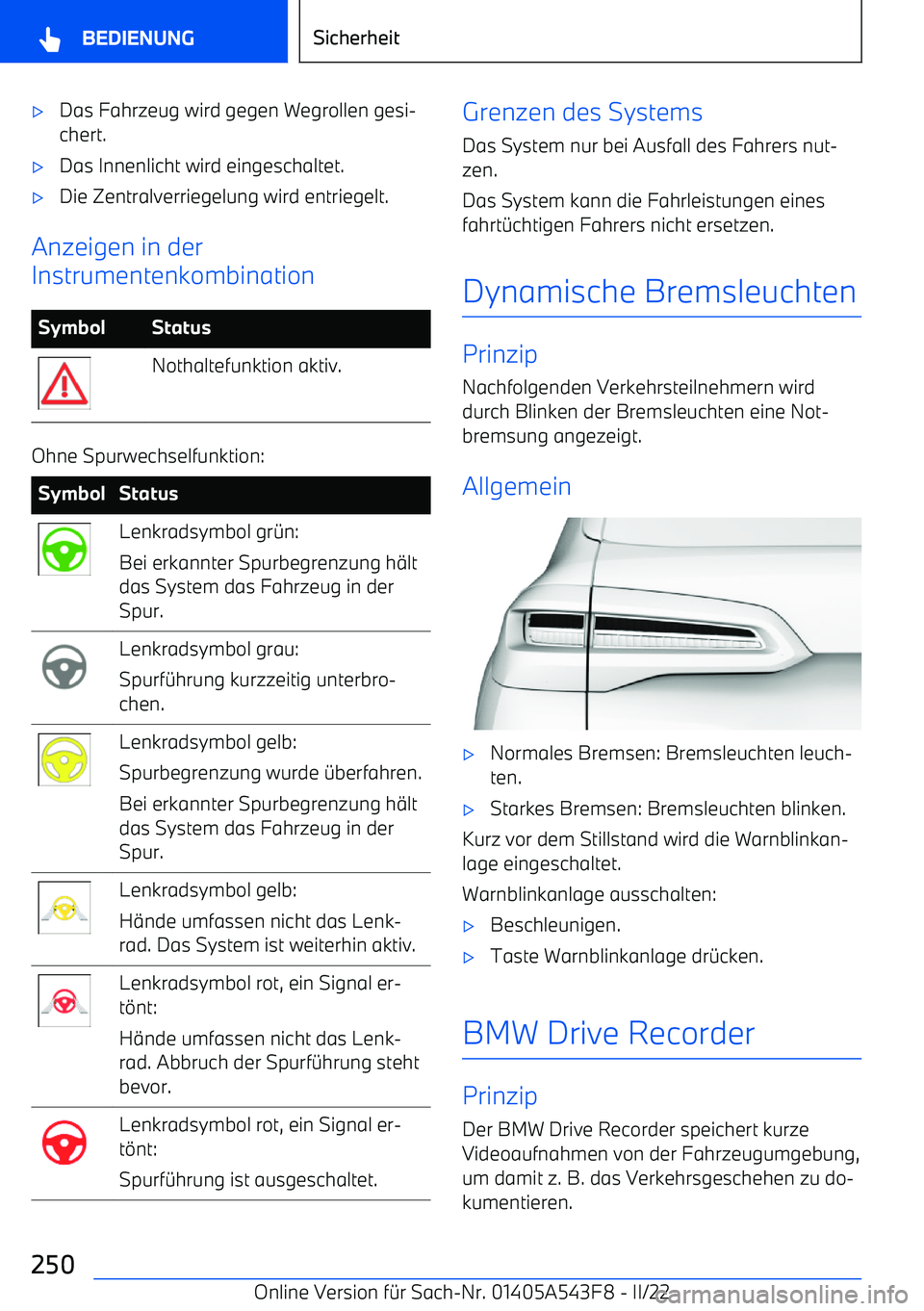 BEDIENUNG

Sicherheit

▷ Das Fahrzeug wird gegen Wegrollen gesichert.

▷ Das Innenlicht wird eingeschaltet.

▷ Die Zentralverriegelung wird entriegelt.

Anzeigen in der Instrumentenkombination

| Symbol | Status |
|---|---|
| | Nothaltefunktion aktiv. |

Ohne Spurwechselfunktion:

| Symbol | Status |
|---|---|
| | Lenkradsymbol grün: Bei erkannter Spurbegrenzung hält das System das Fahrzeug in der Spur. |
| | Lenkradsymbol grau: Spurführung kurzzeitig unterbrochen. |
| | Lenkradsymbol gelb: Spurbegrenzung wurde überfahren. Bei erkannter Spurbegrenzung hält das System das Fahrzeug in der Spur. |
| | Lenkradsymbol gelb: Hände umfassen nicht das Lenkrad. Das System ist weiterhin aktiv. |
| | Lenkradsymbol rot, ein Signal ertönt: Hände umfassen nicht das Lenkrad. Abbruch der Spurführung steht bevor. |
| | Lenkradsymbol rot, ein Signal ertönt: Spurführung ist ausgeschaltet. |

Grenzen des Systems

Das System nur bei Ausfall des Fahrers nutzen.

Das System kann die Fahrleistungen eines fahrtüchtigen Fahrers nicht ersetzen.

Dynamische Bremsleuchten

Prinzip

Nachfolgenden Verkehrsteilnehmern wird durch Blinken der Bremsleuchten eine Notbremsung angezeigt.

Allgemein

▷ Normales Bremsen: Bremsleuchten leuchten.

▷ Starkes Bremsen: Bremsleuchten blinken.

Kurz vor dem Stillstand wird die Warnblinkanlage eingeschaltet.

Warnblinkanlage ausschalten:

▷ Beschleunigen.

▷ Taste Warnblinkanlage drücken.

BMW Drive Recorder

Prinzip

Der BMW Drive Recorder speichert kurze Videoaufnahmen von der Fahrzeugumgebung, um damit z. B. das Verkehrsgeschehen zu dokumentieren.

250

Online Version für Sach-Nr. 01405A543F8 - II/22

carmanualsonline.info